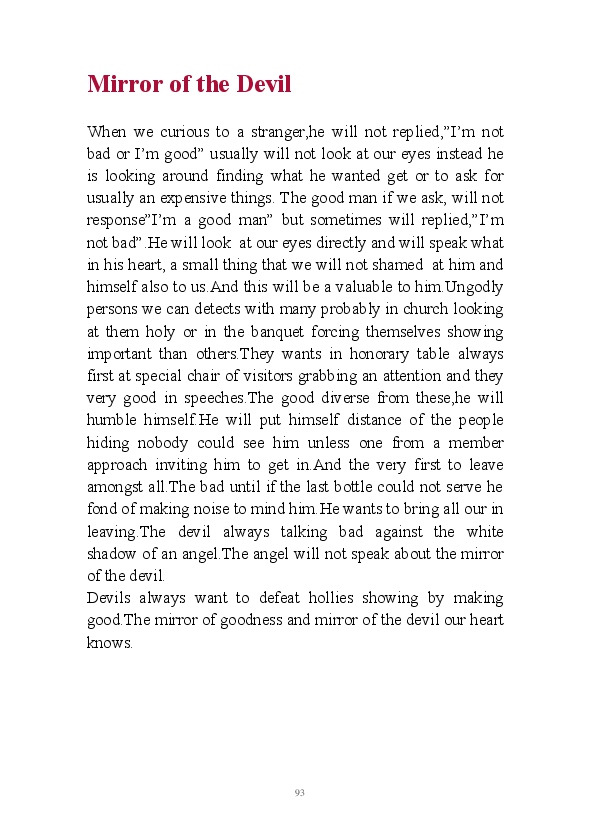 Mirror of the Devil

When we curious to a stranger,he will not replied,"I'm not bad or I'm good" usually will not look at our eyes instead he is looking around finding what he wanted get or to ask for usually an expensive things. The good man if we ask, will not response"I'm a good man" but sometimes will replied,"I'm not bad".He will look at our eyes directly and will speak what in his heart, a small thing that we will not shamed at him and himself also to us.And this will be a valuable to him.Ungodly persons we can detects with many probably in church looking at them holy or in the banquet forcing themselves showing important than others.They wants in honorary table always first at special chair of visitors grabbing an attention and they very good in speeches.The good diverse from these,he will humble himself.He will put himself distance of the people hiding nobody could see him unless one from a member approach inviting him to get in.And the very first to leave amongst all.The bad until if the last bottle could not serve he fond of making noise to mind him.He wants to bring all our in leaving.The devil always talking bad against the white shadow of an angel.The angel will not speak about the mirror of the devil.
Devils always want to defeat hollies showing by making good.The mirror of goodness and mirror of the devil our heart knows.

93